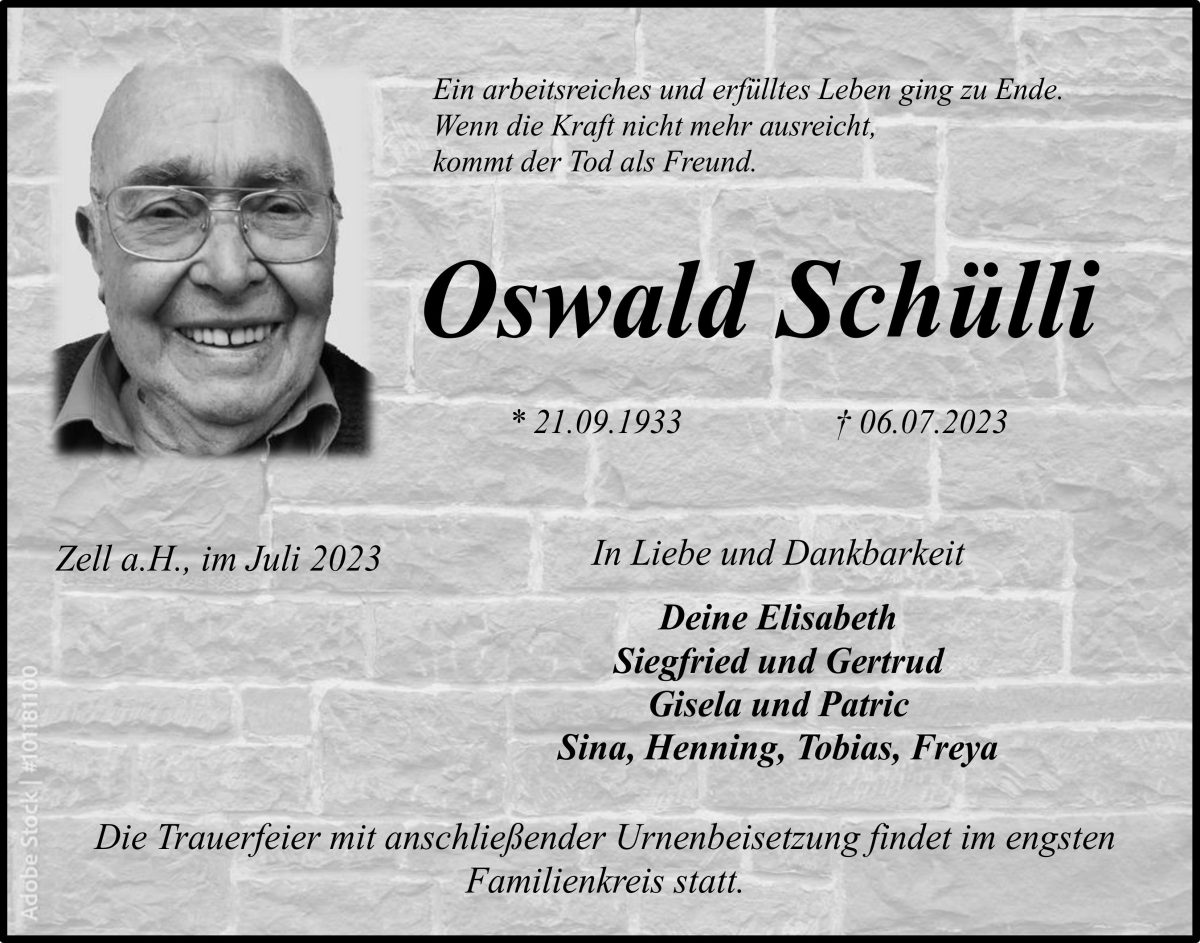 Ein arbeitsreiches und erfülltes Leben ging zu Ende.
Wenn die Kraft nicht mehr ausreicht,
kommt der Tod als Freund.

Oswald Schülli

* 21.09.1933 † 06.07.2023

Zell a.H., im Juli 2023

In Liebe und Dankbarkeit

Deine Elisabeth
Siegfried und Gertrud
Gisela und Patric
Sina, Henning, Tobias, Freya

Die Trauerfeier mit anschließender Urnenbeisetzung findet im engsten Familienkreis statt.

Adobe Stock | #101181100